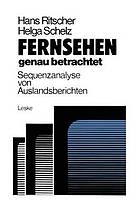 Hans Ritscher
Helga Schelz
FERNSEHEN
genau betrachtet
Sequenzanalyse von Auslandsberichten

Leske